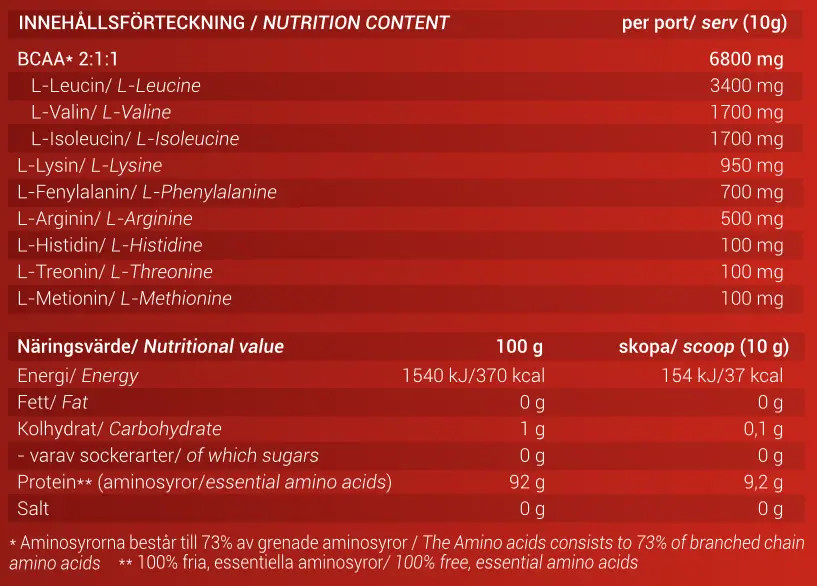 | INNEHÅLLSFÖRTECKNING / NUTRITION CONTENT | per port/ serv (10g) |
|---|---|
| BCAA* 2:1:1 | 6800 mg |
| L-Leucin/ L-Leucine | 3400 mg |
| L-Valin/ L-Valine | 1700 mg |
| L-Isoleucin/ L-Isoleucine | 1700 mg |
| L-Lysin/ L-Lysine | 950 mg |
| L-Fenylalanin/ L-Phenylalanine | 700 mg |
| L-Arginin/ L-Arginine | 500 mg |
| L-Histidin/ L-Histidine | 100 mg |
| L-Treonin/ L-Threonine | 100 mg |
| L-Metionin/ L-Methionine | 100 mg |

| Näringsvärde/ Nutritional value | 100 g | skopa/ scoop (10 g) |
|---|---|---|
| Energi/ Energy | 1540 kJ/370 kcal | 154 kJ/37 kcal |
| Fett/ Fat | 0 g | 0 g |
| Kolhydrat/ Carbohydrate | 1 g | 0,1 g |
| - varav sockerarter/ of which sugars | 0 g | 0 g |
| Protein** (aminosyror/essential amino acids) | 92 g | 9,2 g |
| Salt | 0 g | 0 g |

* Aminosyrorna består till 73% av grenade aminosyror / The Amino acids consists to 73% of branched chain amino acids ** 100% fria, essentiella aminosyror/ 100% free, essential amino acids